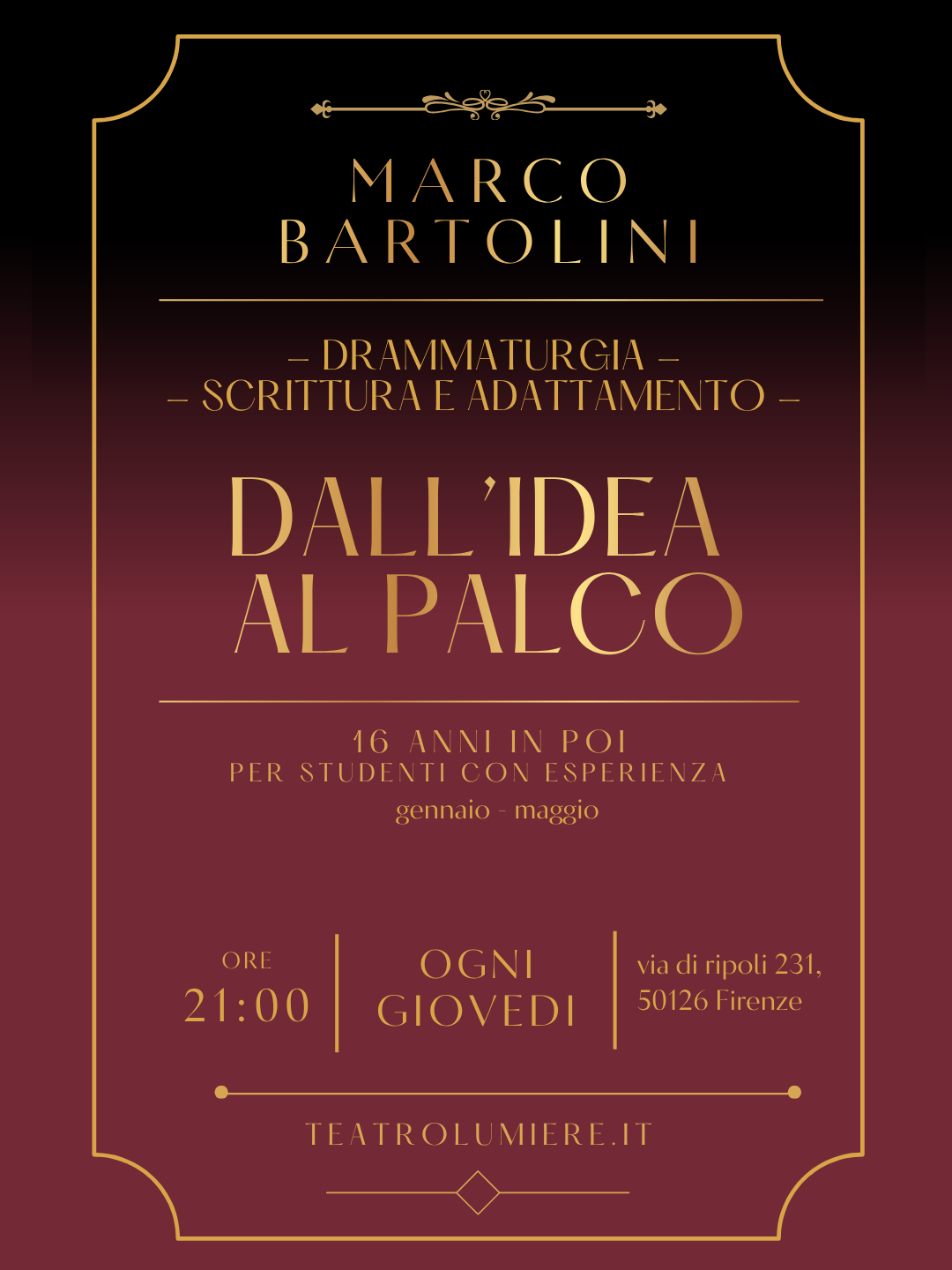 MARCO
BARTOLINI

– DRAMMATURGIA –
– SCRITTURA E ADATTAMENTO –

DALL'IDEA
AL PALCO

16 ANNI IN POI
PER STUDENTI CON ESPERIENZA
gennaio - maggio

ORE
21:00

OGNI
GIOVEDI

via di ripoli 231,
50126 Firenze

TEATROLUMIERE.IT